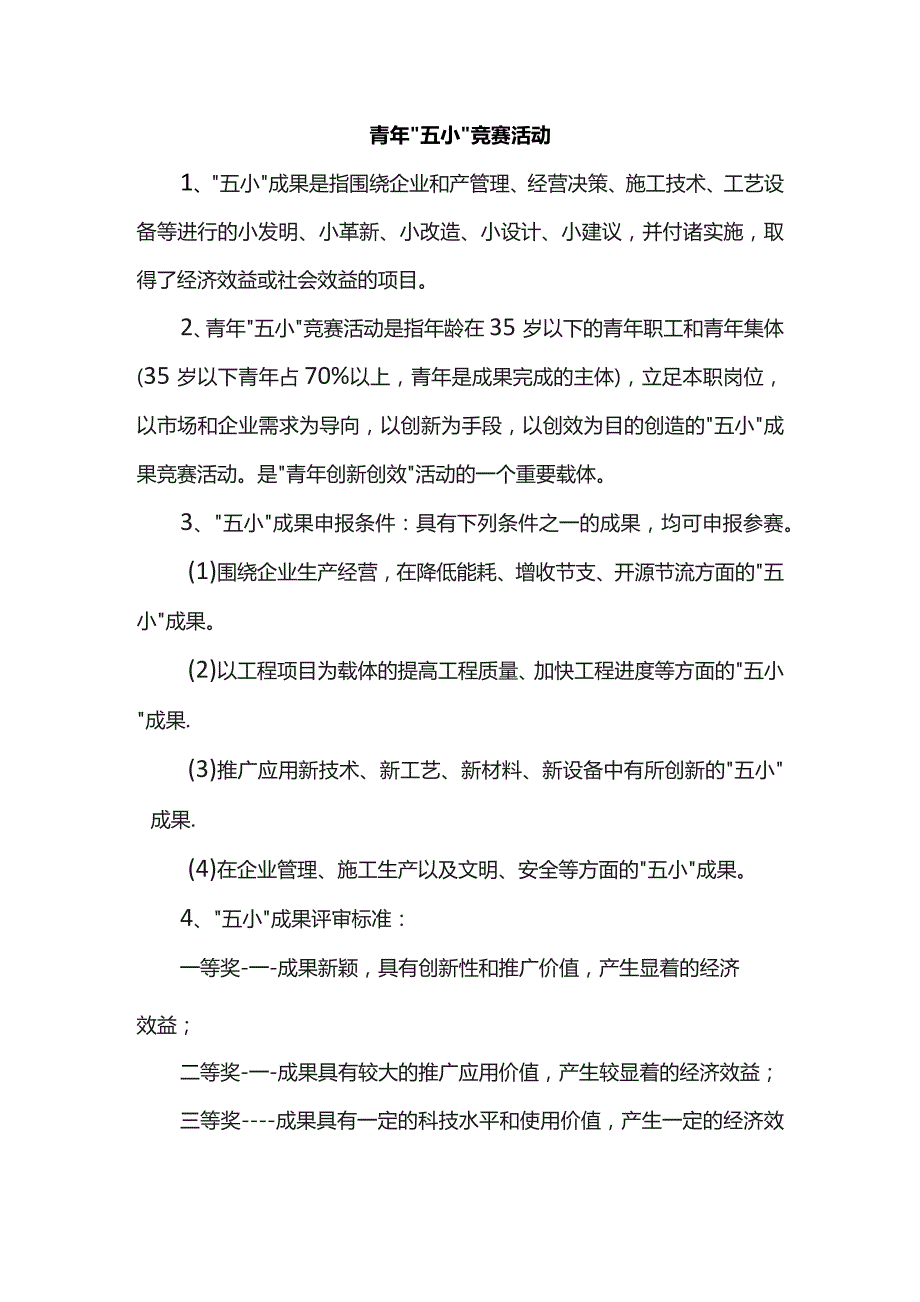 青年"五小"竞赛活动

1、"五小"成果是指围绕企业和产管理、经营决策、施工技术、工艺设备等进行的小发明、小革新、小改造、小设计、小建议，并付诸实施，取得了经济效益或社会效益的项目。

2、青年"五小"竞赛活动是指年龄在35岁以下的青年职工和青年集体(35岁以下青年占70%以上，青年是成果完成的主体)，立足本职岗位，以市场和企业需求为导向，以创新为手段，以创效为目的创造的"五小"成果竞赛活动。是"青年创新创效"活动的一个重要载体。

3、"五小"成果申报条件：具有下列条件之一的成果，均可申报参赛。

(1)围绕企业生产经营，在降低能耗、增收节支、开源节流方面的"五小"成果。

(2)以工程项目为载体的提高工程质量、加快工程进度等方面的"五小"成果.

(3)推广应用新技术、新工艺、新材料、新设备中有所创新的"五小"成果.

(4)在企业管理、施工生产以及文明、安全等方面的"五小"成果。

4、"五小"成果评审标准：

一等奖-一-成果新颖，具有创新性和推广价值，产生显着的经济效益；

二等奖-一-成果具有较大的推广应用价值，产生较显着的经济效益；

三等奖----成果具有一定的科技水平和使用价值，产生一定的经济效